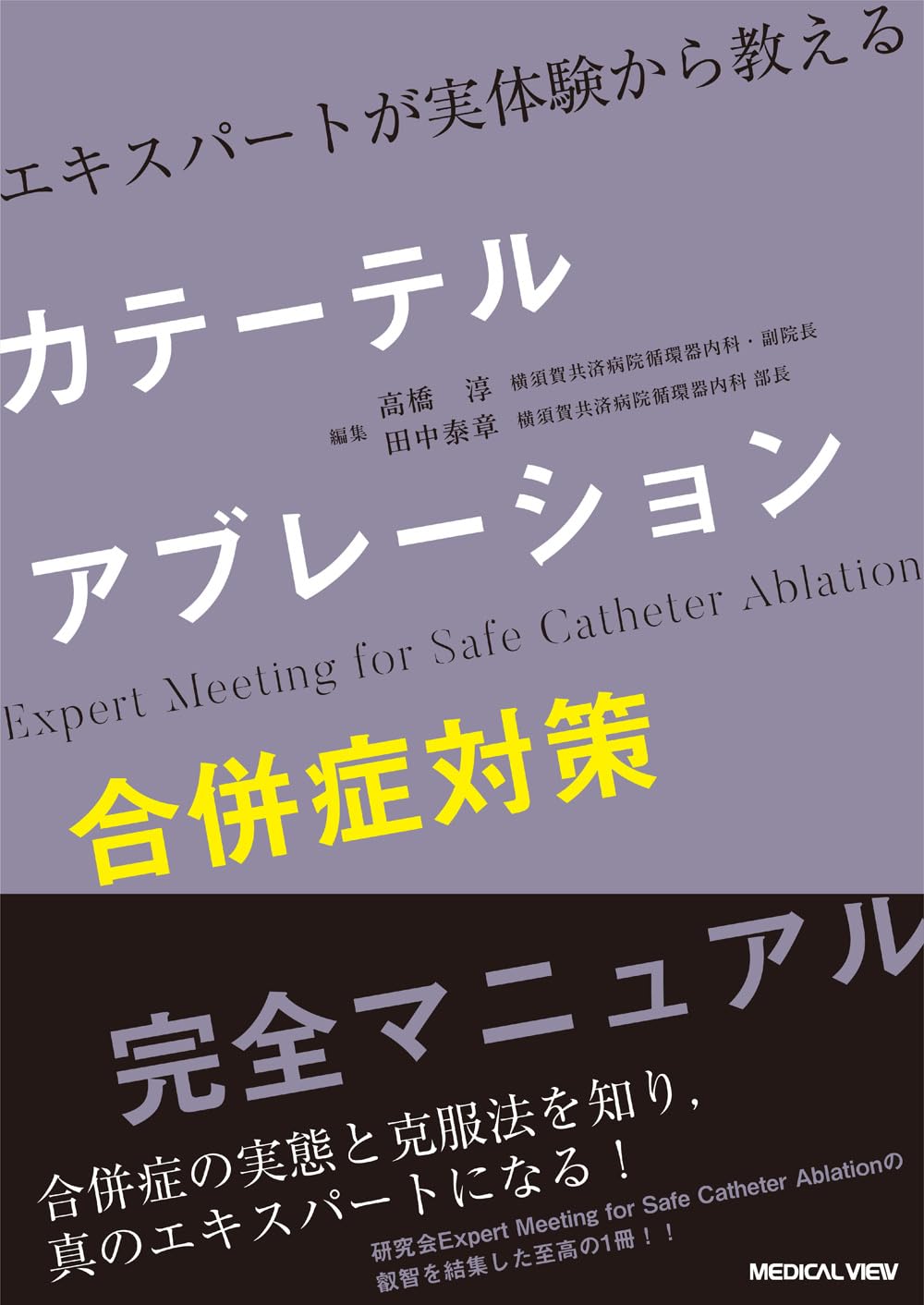 エキスパートが実体験から教える

カテーテル

編集 高橋　淳　横須賀共済病院循環器内科・副院長
田中泰章　横須賀共済病院循環器内科 部長

アブレーション

Expert Meeting for Safe Catheter Ablation

合併症対策

完全マニュアル

合併症の実態と克服法を知り，
真のエキスパートになる！

研究会Expert Meeting for Safe Catheter Ablationの
叡智を結集した至高の1冊！！

MEDICAL VIEW